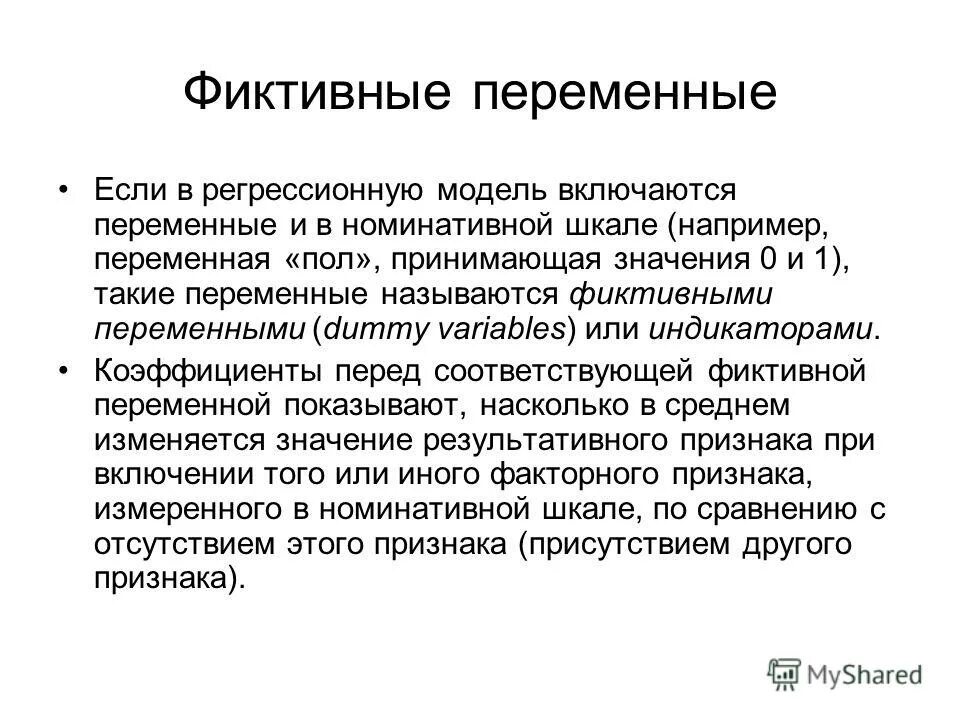 Фиктивные переменные

• Если в регрессионную модель включаются переменные и в номинативной шкале (например, переменная «пол», принимающая значения 0 и 1), такие переменные называются фиктивными переменными (dummy variables) или индикаторами.

• Коэффициенты перед соответствующей фиктивной переменной показывают, насколько в среднем изменяется значение результативного признака при включении того или иного факторного признака, измеренного в номинативной шкале, по сравнению с отсутствием этого признака (присутствием другого признака).

MyShared